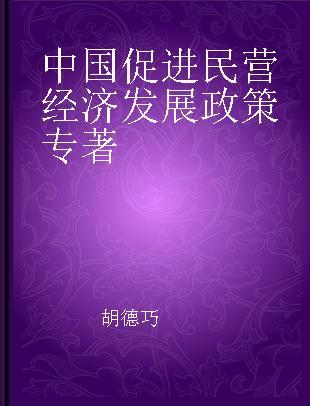 中国促进民营经济发展政策专著

胡德巧